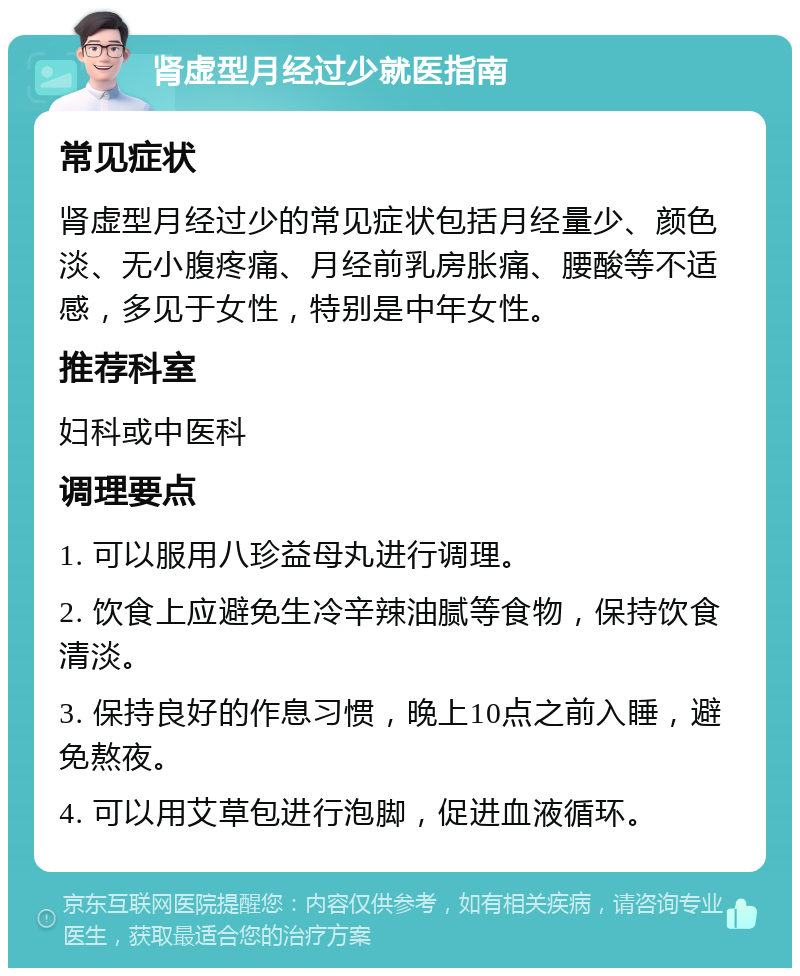 肾虚型月经过少就医指南

常见症状

肾虚型月经过少的常见症状包括月经量少、颜色淡、无小腹疼痛、月经前乳房胀痛、腰酸等不适感，多见于女性，特别是中年女性。

推荐科室

妇科或中医科

调理要点

1. 可以服用八珍益母丸进行调理。

2. 饮食上应避免生冷辛辣油腻等食物，保持饮食清淡。

3. 保持良好的作息习惯，晚上10点之前入睡，避免熬夜。

4. 可以用艾草包进行泡脚，促进血液循环。

京东互联网医院提醒您：内容仅供参考，如有相关疾病，请咨询专业医生，获取最适合您的治疗方案